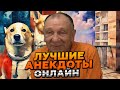 ЛУЧШИЕ АНЕКДОТЫ ОНЛАЙН